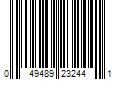 0 49489 23244 1